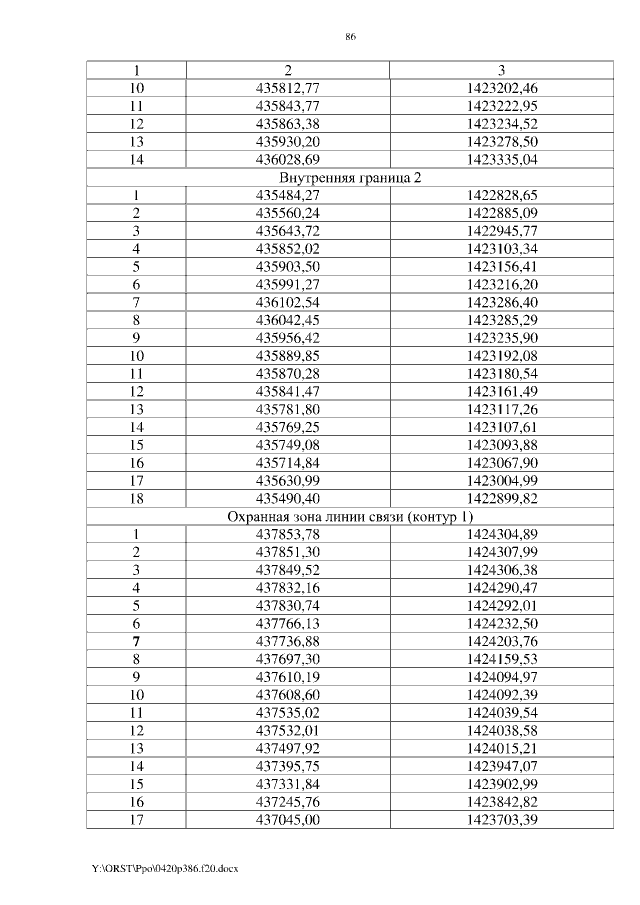 86

| 1 | 2 | 3 |
|---|---|---|
| 10 | 435812,77 | 1423202,46 |
| 11 | 435843,77 | 1423222,95 |
| 12 | 435863,38 | 1423234,52 |
| 13 | 435930,20 | 1423278,50 |
| 14 | 436028,69 | 1423335,04 |
| Внутренняя граница 2 | | |
| 1 | 435484,27 | 1422828,65 |
| 2 | 435560,24 | 1422885,09 |
| 3 | 435643,72 | 1422945,77 |
| 4 | 435852,02 | 1423103,34 |
| 5 | 435903,50 | 1423156,41 |
| 6 | 435991,27 | 1423216,20 |
| 7 | 436102,54 | 1423286,40 |
| 8 | 436042,45 | 1423285,29 |
| 9 | 435956,42 | 1423235,90 |
| 10 | 435889,85 | 1423192,08 |
| 11 | 435870,28 | 1423180,54 |
| 12 | 435841,47 | 1423161,49 |
| 13 | 435781,80 | 1423117,26 |
| 14 | 435769,25 | 1423107,61 |
| 15 | 435749,08 | 1423093,88 |
| 16 | 435714,84 | 1423067,90 |
| 17 | 435630,99 | 1423004,99 |
| 18 | 435490,40 | 1422899,82 |
| Охранная зона линии связи (контур 1) | | |
| 1 | 437853,78 | 1424304,89 |
| 2 | 437851,30 | 1424307,99 |
| 3 | 437849,52 | 1424306,38 |
| 4 | 437832,16 | 1424290,47 |
| 5 | 437830,74 | 1424292,01 |
| 6 | 437766,13 | 1424232,50 |
| 7 | 437736,88 | 1424203,76 |
| 8 | 437697,30 | 1424159,53 |
| 9 | 437610,19 | 1424094,97 |
| 10 | 437608,60 | 1424092,39 |
| 11 | 437535,02 | 1424039,54 |
| 12 | 437532,01 | 1424038,58 |
| 13 | 437497,92 | 1424015,21 |
| 14 | 437395,75 | 1423947,07 |
| 15 | 437331,84 | 1423902,99 |
| 16 | 437245,76 | 1423842,82 |
| 17 | 437045,00 | 1423703,39 |

Y:\ORST\Ppo\0420p386.f20.docx